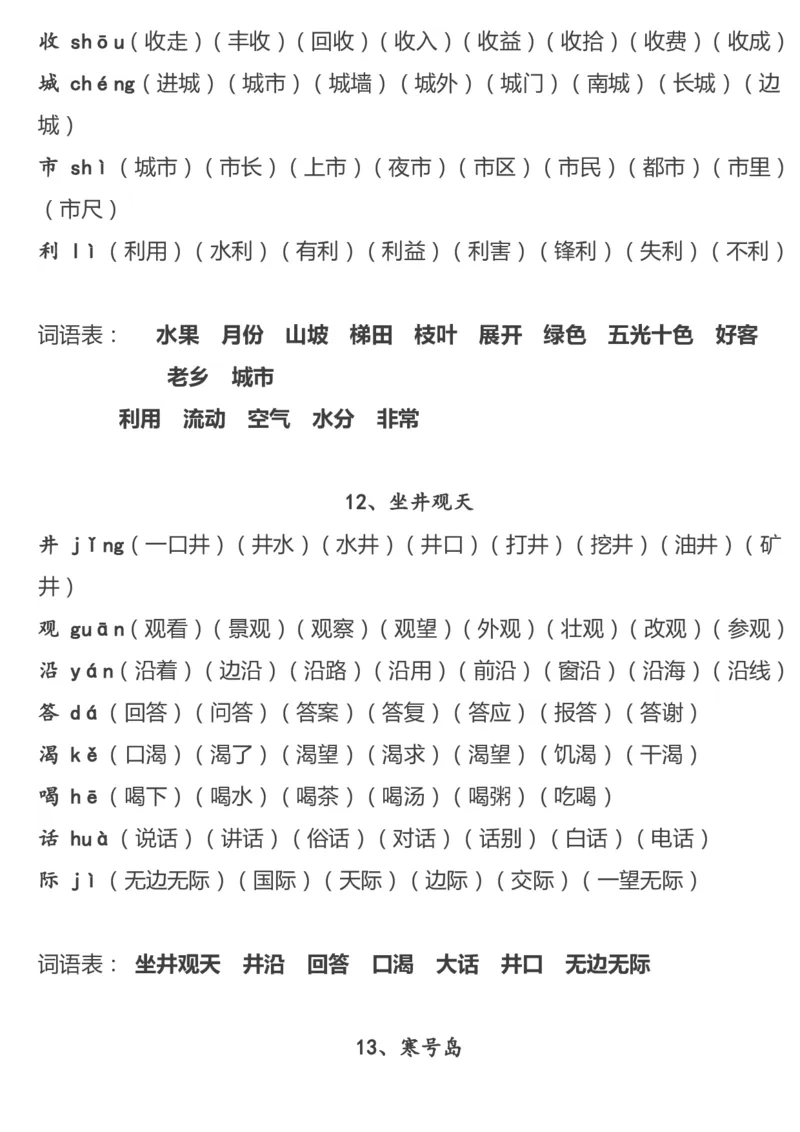 收 shōu（收走）（丰收）（回收）（收入）（收益）（收拾）（收费）（收成）
城 chéng（进城）（城市）（城墙）（城外）（城门）（南城）（长城）（边城）
市 shì（城市）（市长）（上市）（夜市）（市区）（市民）（都市）（市里）（市尺）
利 lì（利用）（水利）（有利）（利益）（利害）（锋利）（失利）（不利）

词语表： 水果 月份 山坡 梯田 枝叶 展开 绿色 五光十色 好客 老乡 城市
利用 流动 空气 水分 非常

12、坐井观天

井 jǐng（一口井）（井水）（水井）（井口）（打井）（挖井）（油井）（矿井）
观 guān（观看）（景观）（观察）（观望）（外观）（壮观）（改观）（参观）
沿 yán（沿着）（边沿）（沿路）（沿用）（前沿）（窗沿）（沿海）（沿线）
答 dá（回答）（问答）（答案）（答复）（答应）（报答）（答谢）
渴 kě（口渴）（渴了）（渴望）（渴求）（渴望）（饥渴）（干渴）
喝 hē（喝下）（喝水）（喝茶）（喝汤）（喝粥）（吃喝）
话 huà（说话）（讲话）（俗话）（对话）（话别）（白话）（电话）
际 jì（无边无际）（国际）（天际）（边际）（交际）（一望无际）

词语表： 坐井观天 井沿 回答 口渴 大话 井口 无边无际

13、寒号鸟